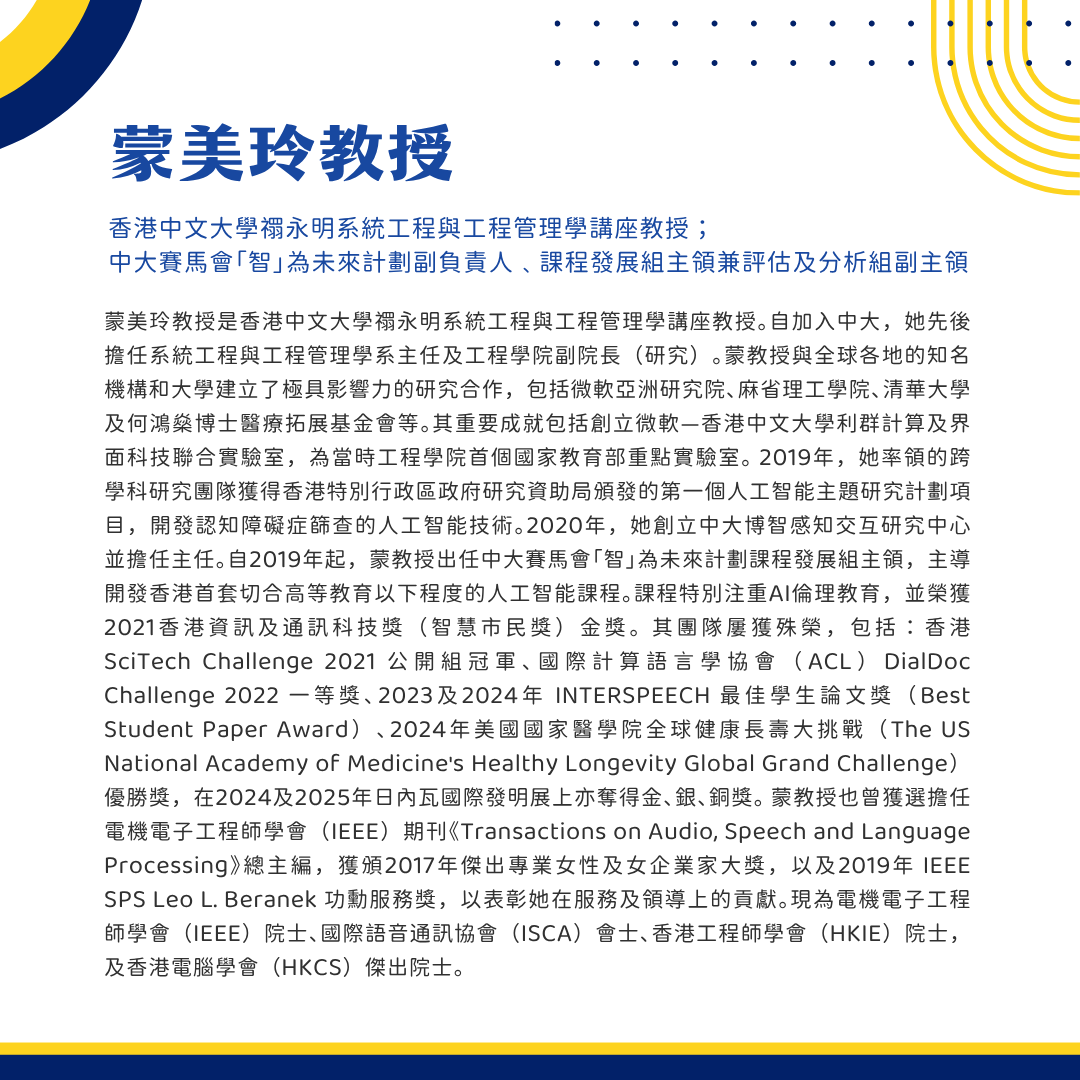 蒙美玲教授

香港中文大學禤永明系統工程與工程管理學講座教授；
中大賽馬會「智」為未來計劃副負責人 、課程發展組主領兼評估及分析組副主領

蒙美玲教授是香港中文大學禤永明系統工程與工程管理學講座教授。自加入中大，她先後擔任系統工程與工程管理學系主任及工程學院副院長（研究）。蒙教授與全球各地的知名機構和大學建立了極具影響力的研究合作，包括微軟亞洲研究院、麻省理工學院、清華大學及何鴻燊博士醫療拓展基金會等。其重要成就包括創立微軟—香港中文大學利群計算及界面科技聯合實驗室，為當時工程學院首個國家教育部重點實驗室。2019年，她率領的跨學科研究團隊獲得香港特別行政區政府研究資助局頒發的第一個人工智能主題研究計劃項目，開發認知障礙症篩查的人工智能技術。2020年，她創立中大博智感知交互研究中心並擔任主任。自2019年起，蒙教授出任中大賽馬會「智」為未來計劃課程發展組主領，主導開發香港首套切合高等教育以下程度的人工智能課程。課程特別注重AI倫理教育，並榮獲2021香港資訊及通訊科技獎（智慧市民獎）金獎。其團隊屢獲殊榮，包括：香港SciTech Challenge 2021 公開組冠軍、國際計算語言學協會（ACL）DialDoc Challenge 2022 一等獎、2023及2024年 INTERSPEECH 最佳學生論文獎（Best Student Paper Award）、2024年美國國家醫學院全球健康長壽大挑戰（The US National Academy of Medicine's Healthy Longevity Global Grand Challenge）優勝獎，在2024及2025年日內瓦國際發明展上亦奪得金、銀、銅獎。蒙教授也曾獲選擔任電機電子工程師學會（IEEE）期刊《Transactions on Audio, Speech and Language Processing》總主編，獲頒2017年傑出專業女性及女企業家大獎，以及2019年 IEEE SPS Leo L. Beranek 功勳服務獎，以表彰她在服務及領導上的貢獻。現為電機電子工程師學會（IEEE）院士、國際語音通訊協會（ISCA）會士、香港工程師學會（HKIE）院士，及香港電腦學會（HKCS）傑出院士。